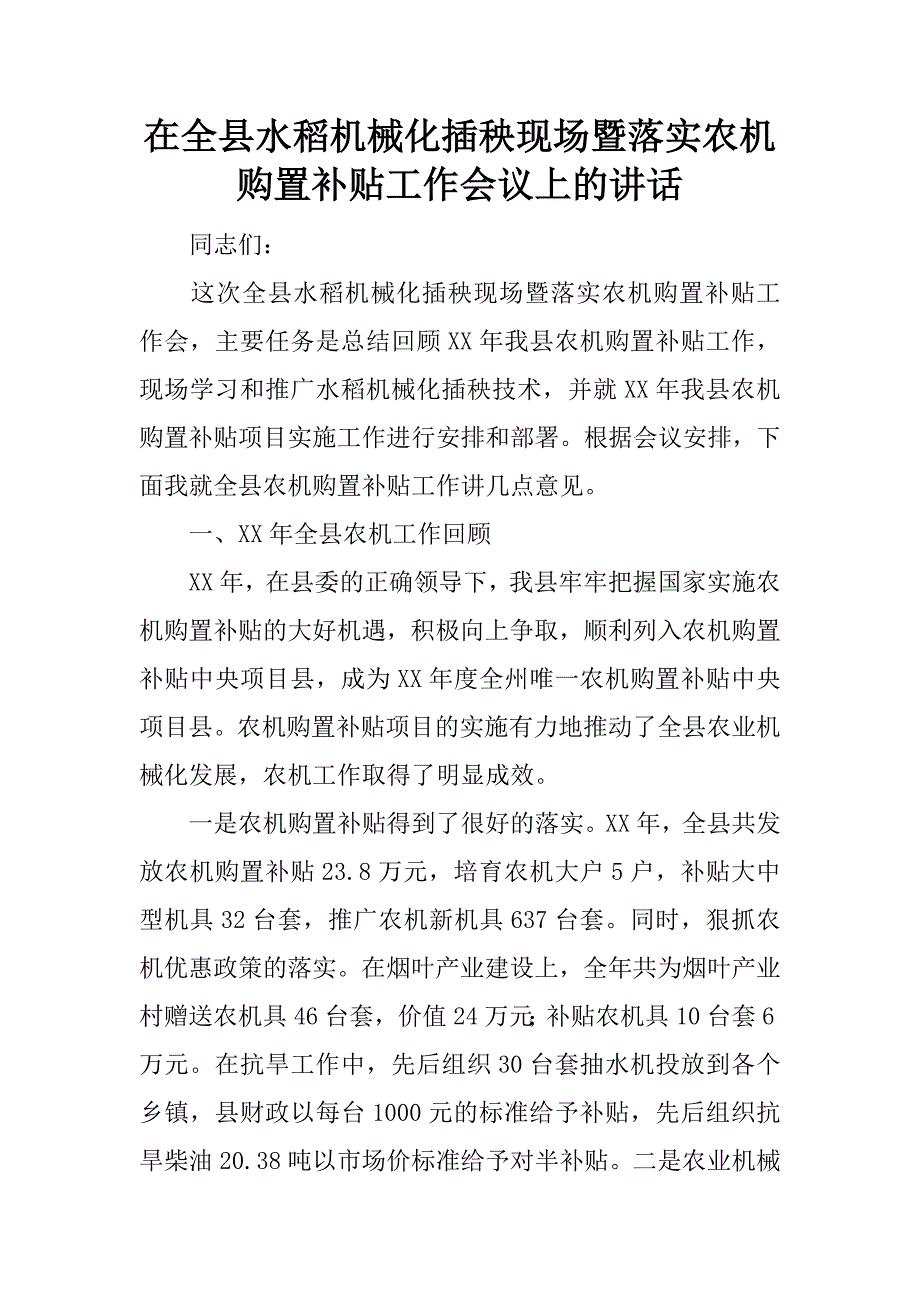 在全县水稻机械化插秧现场暨落实农机购置补贴工作会议上的讲话

同志们：

这次全县水稻机械化插秧现场暨落实农机购置补贴工作会，主要任务是总结回顾XX年我县农机购置补贴工作，现场学习和推广水稻机械化插秧技术，并就XX年我县农机购置补贴项目实施工作进行安排和部署。根据会议安排，下面我就全县农机购置补贴工作讲几点意见。

一、XX年全县农机工作回顾

XX年，在县委的正确领导下，我县牢牢把握国家实施农机购置补贴的大好机遇，积极向上争取，顺利列入农机购置补贴中央项目县，成为XX年度全州唯一农机购置补贴中央项目县。农机购置补贴项目的实施有力地推动了全县农业机械化发展，农机工作取得了明显成效。

一是农机购置补贴得到了很好的落实。XX年，全县共发放农机购置补贴23.8万元，培育农机大户5户，补贴大中型机具32台套，推广农机新机具637台套。同时，狠抓农机优惠政策的落实。在烟叶产业建设上，全年共为烟叶产业村赠送农机具46台套，价值24万元;补贴农机具10台套6万元。在抗旱工作中，先后组织30台套抽水机投放到各个乡镇，县财政以每台1000元的标准给予补贴，先后组织抗旱柴油20.38吨以市场价标准给予对半补贴。二是农业机械